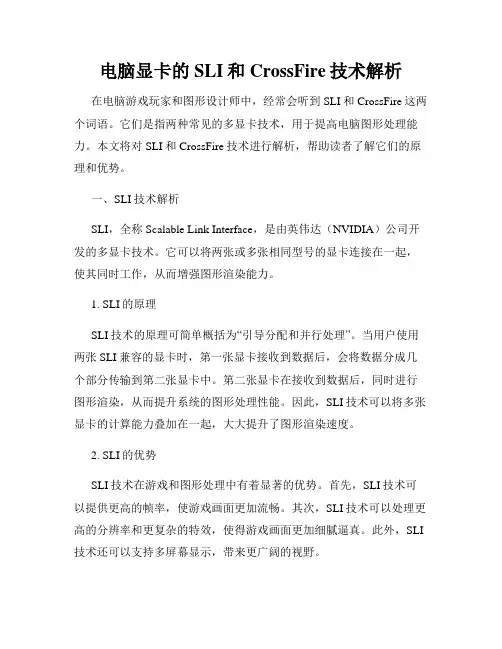 电脑显卡的 SLI 和 CrossFire 技术解析

在电脑游戏玩家和图形设计师中，经常会听到 SLI 和 CrossFire 这两个词语。它们是指两种常见的多显卡技术，用于提高电脑图形处理能力。本文将对 SLI 和 CrossFire 技术进行解析，帮助读者了解它们的原理和优势。

一、SLI 技术解析

SLI，全称 Scalable Link Interface，是由英伟达（NVIDIA）公司开发的多显卡技术。它可以将两张或多张相同型号的显卡连接在一起，使其同时工作，从而增强图形渲染能力。

1. SLI 的原理

SLI 技术的原理可简单概括为“引导分配和并行处理”。当用户使用两张 SLI 兼容的显卡时，第一张显卡接收到数据后，会将数据分成几个部分传输到第二张显卡中。第二张显卡在接收到数据后，同时进行图形渲染，从而提升系统的图形处理性能。因此，SLI 技术可以将多张显卡的计算能力叠加在一起，大大提升了图形渲染速度。

2. SLI 的优势

SLI 技术在游戏和图形处理中有着显著的优势。首先，SLI 技术可以提供更高的帧率，使游戏画面更加流畅。其次，SLI 技术可以处理更高的分辨率和更复杂的特效，使得游戏画面更加细腻逼真。此外，SLI 技术还可以支持多屏幕显示，带来更广阔的视野。